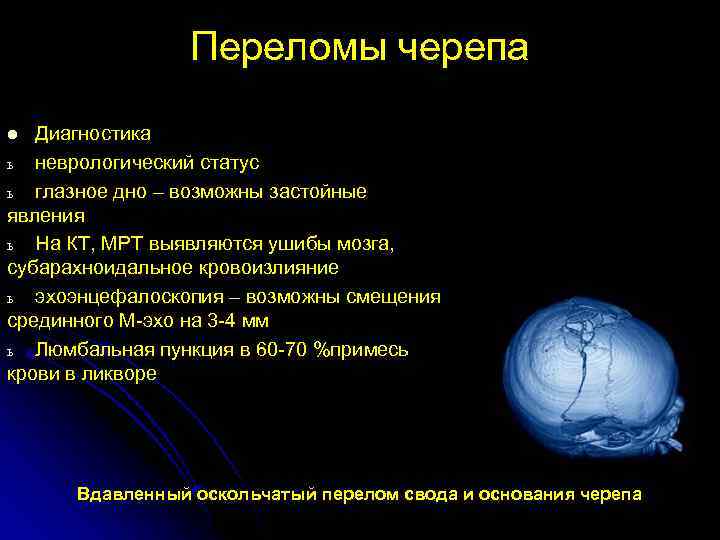 Переломы черепа

● Диагностика
ъ неврологический статус
ъ глазное дно – возможны застойные явления
ъ На КТ, МРТ выявляются ушибы мозга, субарахноидальное кровоизлияние
ъ эхоэнцефалоскопия – возможны смещения срединного М-эхо на 3-4 мм
ъ Люмбальная пункция в 60-70 %примесь крови в ликворе

Вдавленный оскольчатый перелом свода и основания черепа